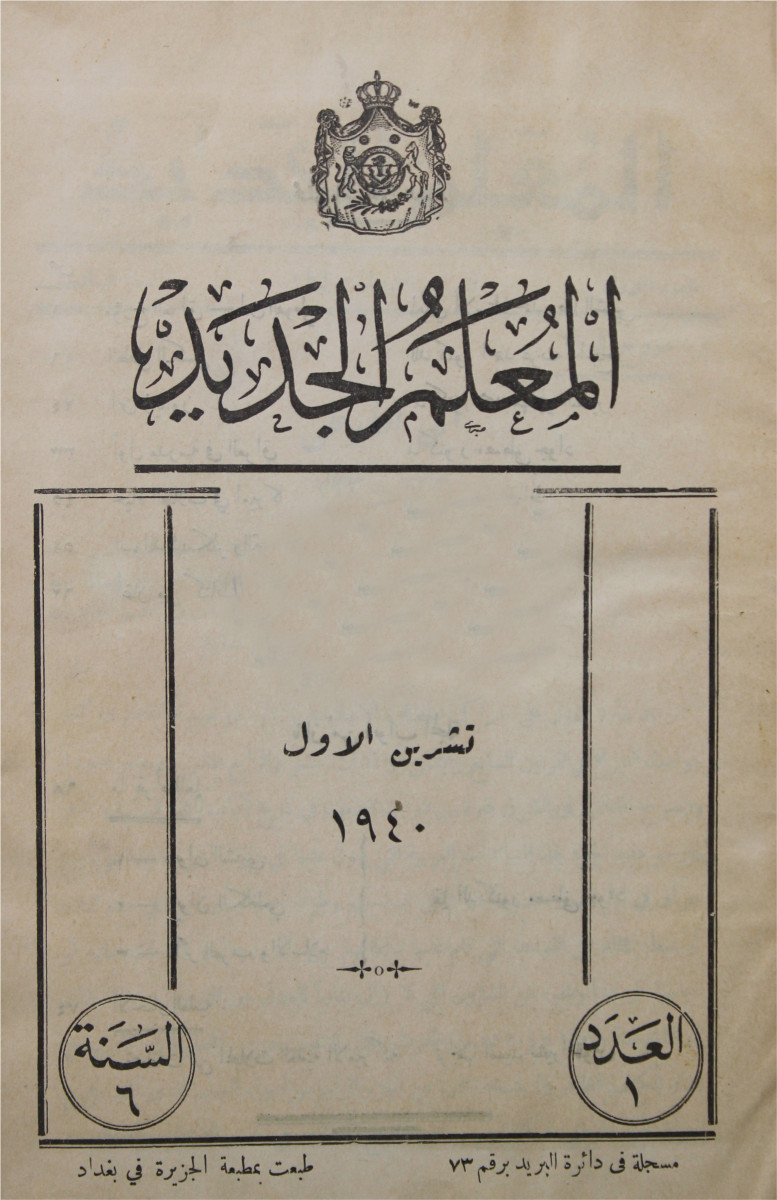 المعلم الجديد

تشرين الاول

١٩٤٠

العدد
١

السنة
٦

مسجلة فى دائرة البريد برقم ٧٣

طبعت بمطبعة الجزيرة في بغداد